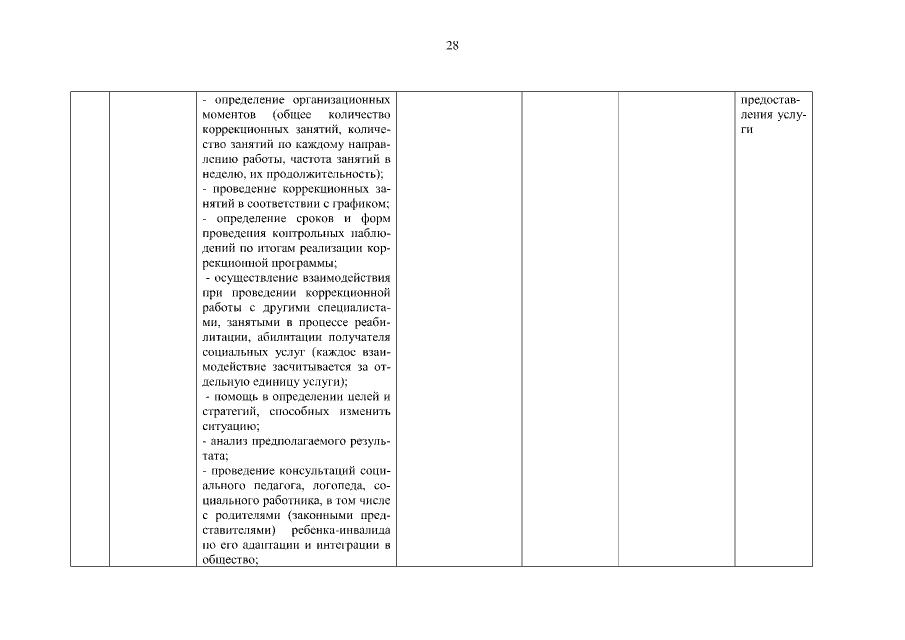 28

|  |  |  |  |  |  |  |
|---|---|---|---|---|---|---|
|  |  | - определение организационных моментов (общее количество коррекционных занятий, количество занятий по каждому направлению работы, частота занятий в неделю, их продолжительность);<br>- проведение коррекционных занятий в соответствии с графиком;<br>- определение сроков и форм проведения контрольных наблюдений по итогам реализации коррекционной программы;<br>- осуществление взаимодействия при проведении коррекционной работы с другими специалистами, занятыми в процессе реабилитации, абилитации получателя социальных услуг (каждое взаимодействие засчитывается за отдельную единицу услуги);<br>- помощь в определении целей и стратегий, способных изменить ситуацию;<br>- анализ предполагаемого результата;<br>- проведение консультаций социального педагога, логопеда, социального работника, в том числе с родителями (законными представителями) ребенка-инвалида по его адаптации и интеграции в общество; |  |  |  | предоставления услуги |